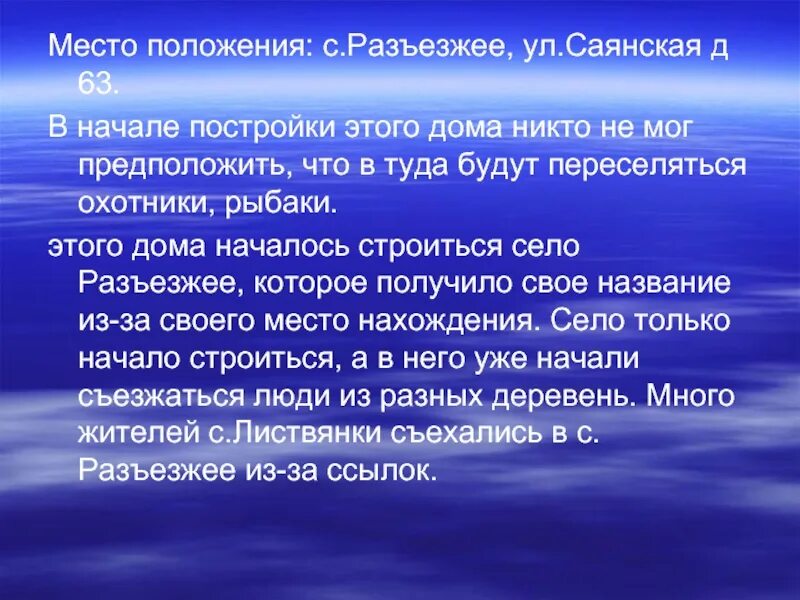 Место положения: с.Разъезжее, ул.Саянская д 63.

В начале постройки этого дома никто не мог предположить, что в туда будут переселяться охотники, рыбаки.

этого дома началось строиться село Разъезжее, которое получило свое название из-за своего место нахождения. Село только начало строиться, а в него уже начали съезжаться люди из разных деревень. Много жителей с.Листвянки съехались в с. Разъезжее из-за ссылок.